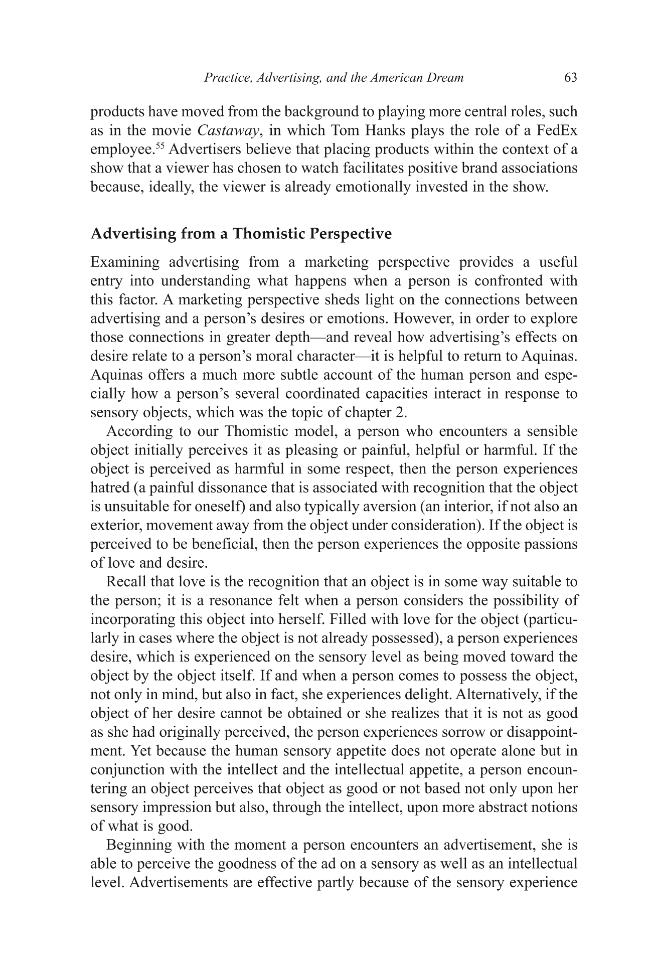 Practice, Advertising, and the American Dream 63

products have moved from the background to playing more central roles, such as in the movie Castaway, in which Tom Hanks plays the role of a FedEx employee.$^{55}$ Advertisers believe that placing products within the context of a show that a viewer has chosen to watch facilitates positive brand associations because, ideally, the viewer is already emotionally invested in the show.

Advertising from a Thomistic Perspective

Examining advertising from a marketing perspective provides a useful entry into understanding what happens when a person is confronted with this factor. A marketing perspective sheds light on the connections between advertising and a person's desires or emotions. However, in order to explore those connections in greater depth—and reveal how advertising's effects on desire relate to a person's moral character—it is helpful to return to Aquinas. Aquinas offers a much more subtle account of the human person and especially how a person's several coordinated capacities interact in response to sensory objects, which was the topic of chapter 2.

According to our Thomistic model, a person who encounters a sensible object initially perceives it as pleasing or painful, helpful or harmful. If the object is perceived as harmful in some respect, then the person experiences hatred (a painful dissonance that is associated with recognition that the object is unsuitable for oneself) and also typically aversion (an interior, if not also an exterior, movement away from the object under consideration). If the object is perceived to be beneficial, then the person experiences the opposite passions of love and desire.

Recall that love is the recognition that an object is in some way suitable to the person; it is a resonance felt when a person considers the possibility of incorporating this object into herself. Filled with love for the object (particularly in cases where the object is not already possessed), a person experiences desire, which is experienced on the sensory level as being moved toward the object by the object itself. If and when a person comes to possess the object, not only in mind, but also in fact, she experiences delight. Alternatively, if the object of her desire cannot be obtained or she realizes that it is not as good as she had originally perceived, the person experiences sorrow or disappointment. Yet because the human sensory appetite does not operate alone but in conjunction with the intellect and the intellectual appetite, a person encountering an object perceives that object as good or not based not only upon her sensory impression but also, through the intellect, upon more abstract notions of what is good.

Beginning with the moment a person encounters an advertisement, she is able to perceive the goodness of the ad on a sensory as well as an intellectual level. Advertisements are effective partly because of the sensory experience